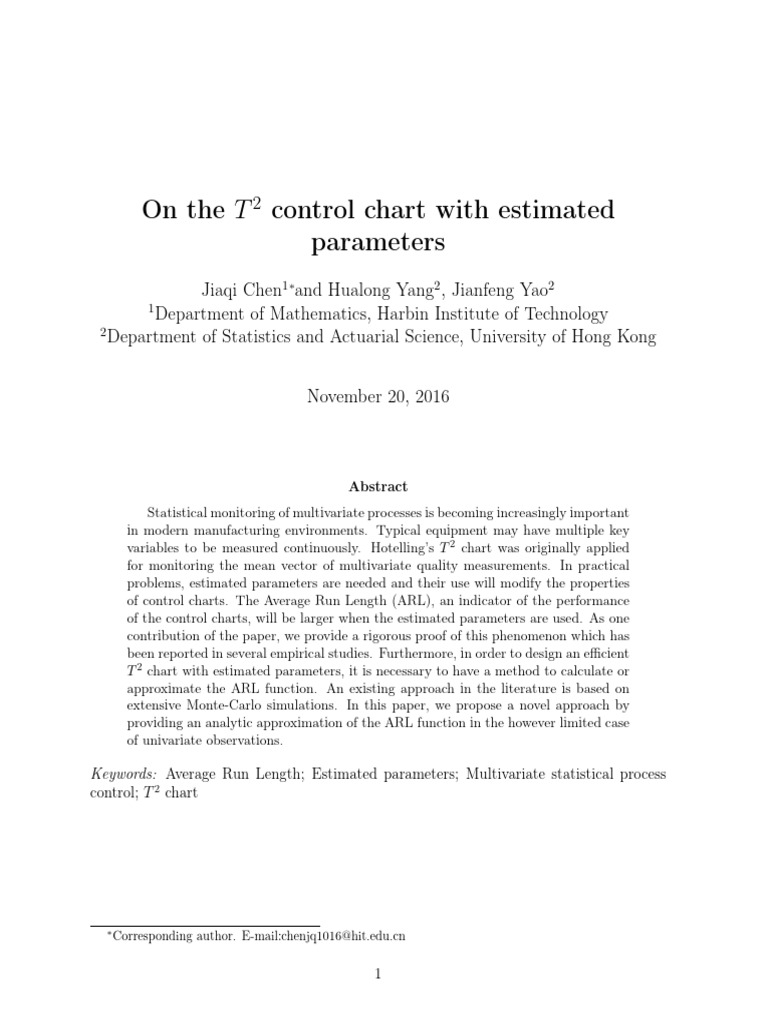 On the $T^2$ control chart with estimated parameters

Jiaqi Chen$^{1*}$and Hualong Yang$^2$, Jianfeng Yao$^2$
$^1$Department of Mathematics, Harbin Institute of Technology
$^2$Department of Statistics and Actuarial Science, University of Hong Kong

November 20, 2016

Abstract

Statistical monitoring of multivariate processes is becoming increasingly important in modern manufacturing environments. Typical equipment may have multiple key variables to be measured continuously. Hotelling's $T^2$ chart was originally applied for monitoring the mean vector of multivariate quality measurements. In practical problems, estimated parameters are needed and their use will modify the properties of control charts. The Average Run Length (ARL), an indicator of the performance of the control charts, will be larger when the estimated parameters are used. As one contribution of the paper, we provide a rigorous proof of this phenomenon which has been reported in several empirical studies. Furthermore, in order to design an efficient $T^2$ chart with estimated parameters, it is necessary to have a method to calculate or approximate the ARL function. An existing approach in the literature is based on extensive Monte-Carlo simulations. In this paper, we propose a novel approach by providing an analytic approximation of the ARL function in the however limited case of univariate observations.

Keywords: Average Run Length; Estimated parameters; Multivariate statistical process control; $T^2$ chart

$^*$Corresponding author. E-mail:chenjq1016@hit.edu.cn

1